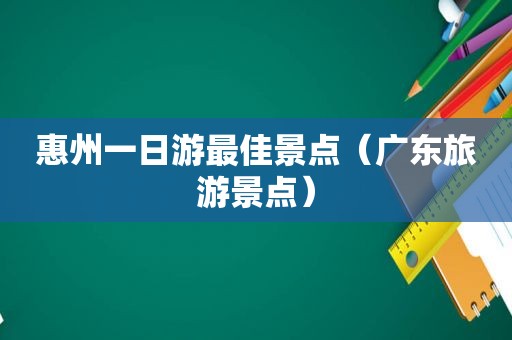 惠州一日游最佳景点（广东旅游景点）